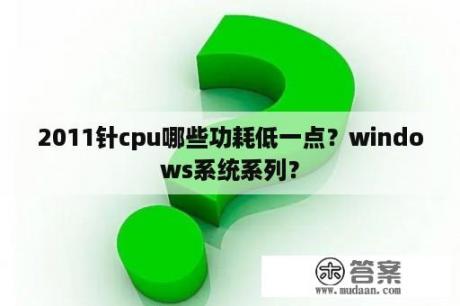 2011针cpu哪些功耗低一点？windows系统系列？

木 答案
www.mudaan.com